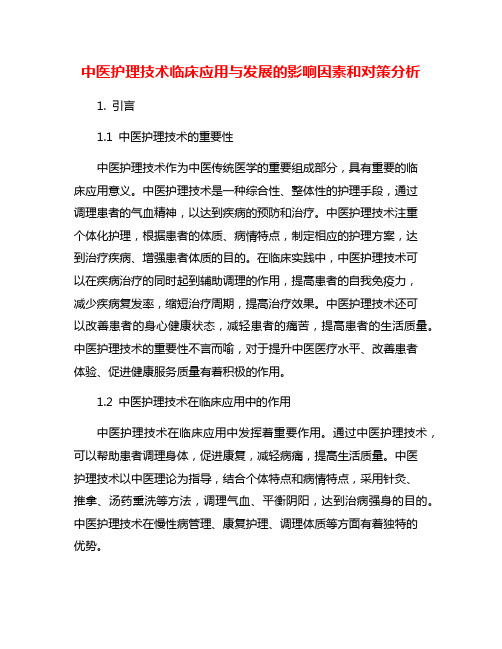 中医护理技术临床应用与发展的影响因素和对策分析

1. 引言

1.1 中医护理技术的重要性

中医护理技术作为中医传统医学的重要组成部分，具有重要的临床应用意义。中医护理技术是一种综合性、整体性的护理手段，通过调理患者的气血精神，以达到疾病的预防和治疗。中医护理技术注重个体化护理，根据患者的体质、病情特点，制定相应的护理方案，达到治疗疾病、增强患者体质的目的。在临床实践中，中医护理技术可以在疾病治疗的同时起到辅助调理的作用，提高患者的自我免疫力，减少疾病复发率，缩短治疗周期，提高治疗效果。中医护理技术还可以改善患者的身心健康状态，减轻患者的痛苦，提高患者的生活质量。中医护理技术的重要性不言而喻，对于提升中医医疗水平、改善患者体验、促进健康服务质量有着积极的作用。

1.2 中医护理技术在临床应用中的作用

中医护理技术在临床应用中发挥着重要作用。通过中医护理技术，可以帮助患者调理身体，促进康复，减轻病痛，提高生活质量。中医护理技术以中医理论为指导，结合个体特点和病情特点，采用针灸、推拿、汤药熏洗等方法，调理气血、平衡阴阳，达到治病强身的目的。中医护理技术在慢性病管理、康复护理、调理体质等方面有着独特的优势。